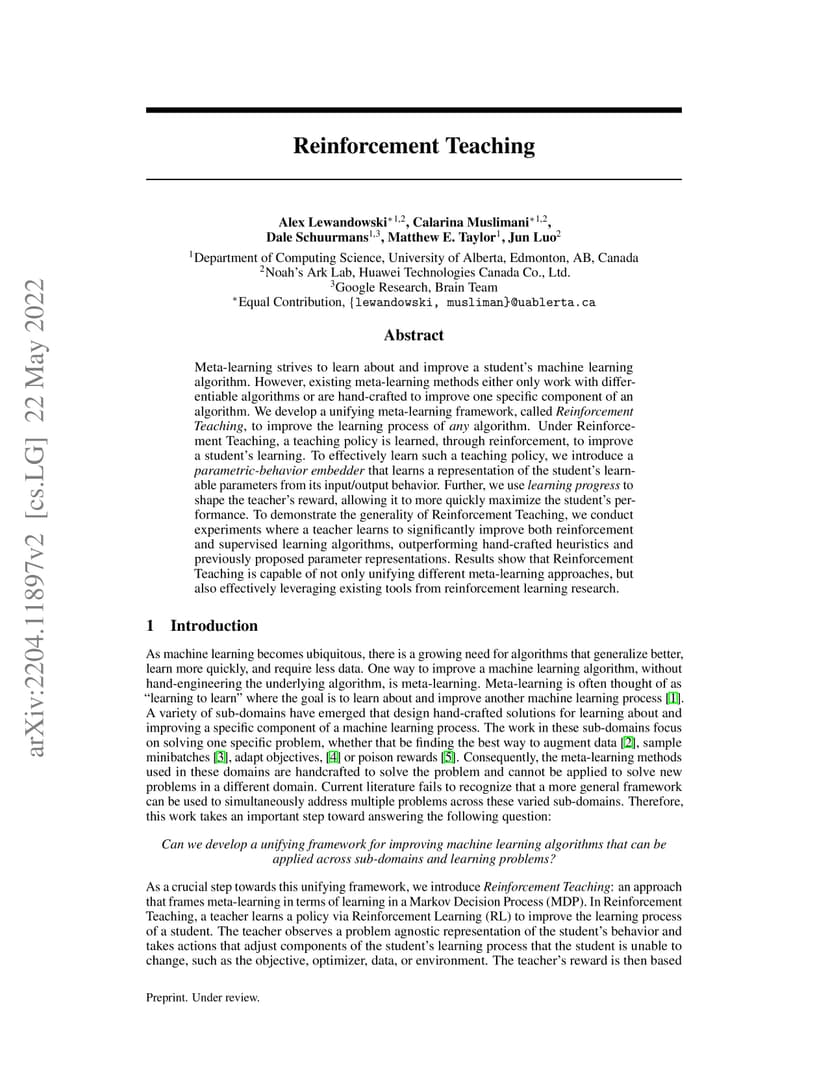 arXiv:2204.11897v2 [cs.LG] 22 May 2022

Reinforcement Teaching

Alex Lewandowski$^{*1,2}$, Calarina Muslimani$^{*1,2}$, Dale Schuurmans$^{1,3}$, Matthew E. Taylor$^{1}$, Jun Luo$^{2}$

$^{1}$Department of Computing Science, University of Alberta, Edmonton, AB, Canada
$^{2}$Noah's Ark Lab, Huawei Technologies Canada Co., Ltd.
$^{3}$Google Research, Brain Team
$^{*}$Equal Contribution, {lewandowski, musliman}@uablerta.ca

Abstract

Meta-learning strives to learn about and improve a student's machine learning algorithm. However, existing meta-learning methods either only work with differentiable algorithms or are hand-crafted to improve one specific component of an algorithm. We develop a unifying meta-learning framework, called Reinforcement Teaching, to improve the learning process of any algorithm. Under Reinforcement Teaching, a teaching policy is learned, through reinforcement, to improve a student's learning. To effectively learn such a teaching policy, we introduce a parametric-behavior embedder that learns a representation of the student's learnable parameters from its input/output behavior. Further, we use learning progress to shape the teacher's reward, allowing it to more quickly maximize the student's performance. To demonstrate the generality of Reinforcement Teaching, we conduct experiments where a teacher learns to significantly improve both reinforcement and supervised learning algorithms, outperforming hand-crafted heuristics and previously proposed parameter representations. Results show that Reinforcement Teaching is capable of not only unifying different meta-learning approaches, but also effectively leveraging existing tools from reinforcement learning research.

1 Introduction

As machine learning becomes ubiquitous, there is a growing need for algorithms that generalize better, learn more quickly, and require less data. One way to improve a machine learning algorithm, without hand-engineering the underlying algorithm, is meta-learning. Meta-learning is often thought of as "learning to learn" where the goal is to learn about and improve another machine learning process [1]. A variety of sub-domains have emerged that design hand-crafted solutions for learning about and improving a specific component of a machine learning process. The work in these sub-domains focus on solving one specific problem, whether that be finding the best way to augment data [2], sample minibatches [3], adapt objectives, [4] or poison rewards [5]. Consequently, the meta-learning methods used in these domains are handcrafted to solve the problem and cannot be applied to solve new problems in a different domain. Current literature fails to recognize that a more general framework can be used to simultaneously address multiple problems across these varied sub-domains. Therefore, this work takes an important step toward answering the following question:

Can we develop a unifying framework for improving machine learning algorithms that can be applied across sub-domains and learning problems?

As a crucial step towards this unifying framework, we introduce Reinforcement Teaching: an approach that frames meta-learning in terms of learning in a Markov Decision Process (MDP). In Reinforcement Teaching, a teacher learns a policy via Reinforcement Learning (RL) to improve the learning process of a student. The teacher observes a problem agnostic representation of the student's behavior and takes actions that adjust components of the student's learning process that the student is unable to change, such as the objective, optimizer, data, or environment. The teacher's reward is then based

Preprint. Under review.